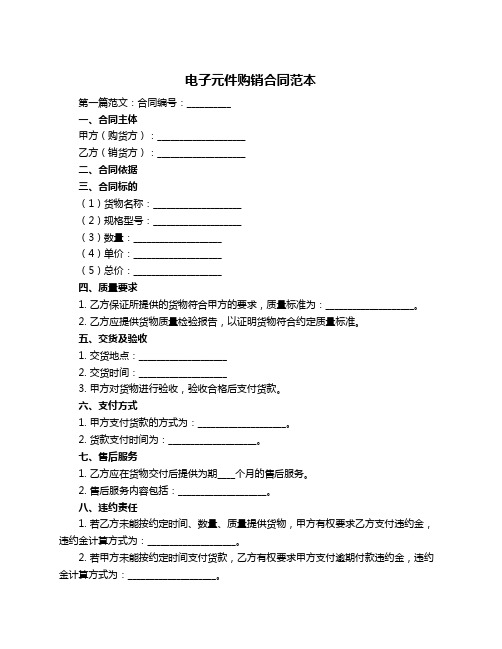 电子元件购销合同范本

第一篇范文：合同编号：__________

一、合同主体

甲方（购货方）：____________________

乙方（销货方）：____________________

二、合同依据

三、合同标的

（1）货物名称：____________________

（2）规格型号：____________________

（3）数量：____________________

（4）单价：____________________

（5）总价：____________________

四、质量要求

1. 乙方保证所提供的货物符合甲方的要求，质量标准为：____________________。

2. 乙方应提供货物质量检验报告，以证明货物符合约定质量标准。

五、交货及验收

1. 交货地点：____________________

2. 交货时间：____________________

3. 甲方对货物进行验收，验收合格后支付货款。

六、支付方式

1. 甲方支付货款的方式为：____________________。

2. 货款支付时间为：____________________。

七、售后服务

1. 乙方应在货物交付后提供为期____个月的售后服务。

2. 售后服务内容包括：____________________。

八、违约责任

1. 若乙方未能按约定时间、数量、质量提供货物，甲方有权要求乙方支付违约金，违约金计算方式为：____________________。

2. 若甲方未能按约定时间支付货款，乙方有权要求甲方支付逾期付款违约金，违约金计算方式为：____________________。